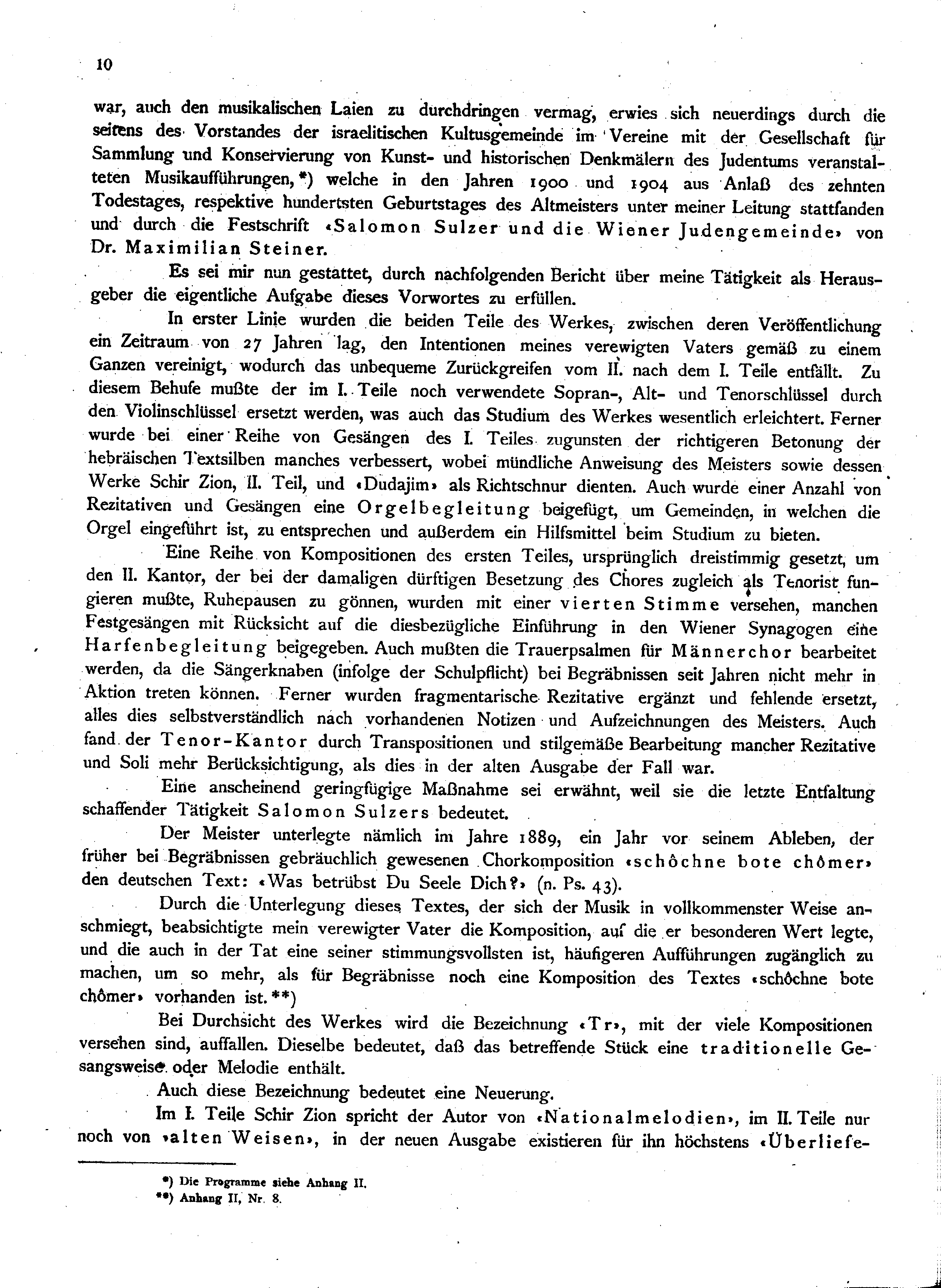 10

war, auch den musikalischen Laien zu durchdringen vermag, erwies sich neuerdings durch die seitens des Vorstandes der israelitischen Kultusgemeinde im Vereine mit der Gesellschaft für Sammlung und Konservierung von Kunst- und historischen Denkmälern des Judentums veranstalteten Musikaufführungen,*) welche in den Jahren 1900 und 1904 aus Anlaß des zehnten Todestages, respektive hundertsten Geburtstages des Altmeisters unter meiner Leitung stattfanden und durch die Festschrift «Salomon Sulzer und die Wiener Judengemeinde» von Dr. Maximilian Steiner.

Es sei mir nun gestattet, durch nachfolgenden Bericht über meine Tätigkeit als Herausgeber die eigentliche Aufgabe dieses Vorwortes zu erfüllen.

In erster Linie wurden die beiden Teile des Werkes, zwischen deren Veröffentlichung ein Zeitraum von 27 Jahren lag, den Intentionen meines verewigten Vaters gemäß zu einem Ganzen vereinigt, wodurch das unbequeme Zurückgreifen vom II. nach dem I. Teile entfällt. Zu diesem Behufe mußte der im I. Teile noch verwendete Sopran-, Alt- und Tenorschlüssel durch den Violinschlüssel ersetzt werden, was auch das Studium des Werkes wesentlich erleichtert. Ferner wurde bei einer Reihe von Gesängen des I. Teiles zugunsten der richtigeren Betonung der hebräischen Textsilben manches verbessert, wobei mündliche Anweisung des Meisters sowie dessen Werke Schir Zion, II. Teil, und «Dudajim» als Richtschnur dienten. Auch wurde einer Anzahl von Rezitativen und Gesängen eine Orgelbegleitung beigefügt, um Gemeinden, in welchen die Orgel eingeführt ist, zu entsprechen und außerdem ein Hilfsmittel beim Studium zu bieten.

Eine Reihe von Kompositionen des ersten Teiles, ursprünglich dreistimmig gesetzt, um den II. Kantor, der bei der damaligen dürftigen Besetzung des Chores zugleich als Tenorist fungieren mußte, Ruhepausen zu gönnen, wurden mit einer vierten Stimme versehen, manchen Festgesängen mit Rücksicht auf die diesbezügliche Einführung in den Wiener Synagogen eine Harfenbegleitung beigegeben. Auch mußten die Trauerpsalmen für Männerchor bearbeitet werden, da die Sängerknaben (infolge der Schulpflicht) bei Begräbnissen seit Jahren nicht mehr in Aktion treten können. Ferner wurden fragmentarische Rezitative ergänzt und fehlende ersetzt, alles dies selbstverständlich nach vorhandenen Notizen und Aufzeichnungen des Meisters. Auch fand der Tenor-Kantor durch Transpositionen und stilgemäße Bearbeitung mancher Rezitative und Soli mehr Berücksichtigung, als dies in der alten Ausgabe der Fall war.

Eine anscheinend geringfügige Maßnahme sei erwähnt, weil sie die letzte Entfaltung schaffender Tätigkeit Salomon Sulzers bedeutet.

Der Meister unterlegte nämlich im Jahre 1889, ein Jahr vor seinem Ableben, der früher bei Begräbnissen gebräuchlich gewesenen Chorkomposition «schôchne bote chômer» den deutschen Text: «Was betrübst Du Seele Dich?» (n. Ps. 43).

Durch die Unterlegung dieses Textes, der sich der Musik in vollkommenster Weise anschmiegt, beabsichtigte mein verewigter Vater die Komposition, auf die er besonderen Wert legte, und die auch in der Tat eine seiner stimmungsvollsten ist, häufigeren Aufführungen zugänglich zu machen, um so mehr, als für Begräbnisse noch eine Komposition des Textes «schôchne bote chômer» vorhanden ist.**)

Bei Durchsicht des Werkes wird die Bezeichnung «Tr», mit der viele Kompositionen versehen sind, auffallen. Dieselbe bedeutet, daß das betreffende Stück eine traditionelle Gesangsweise oder Melodie enthält.

Auch diese Bezeichnung bedeutet eine Neuerung.

Im I. Teile Schir Zion spricht der Autor von «Nationalmelodien», im II. Teile nur noch von «alten Weisen», in der neuen Ausgabe existieren für ihn höchstens «Überliefe-

*) Die Programme siehe Anhang II.
**) Anhang II, Nr. 8.